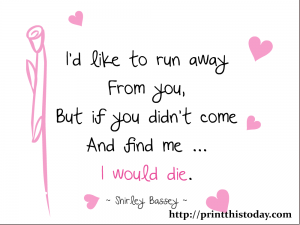 I'd like to run away
From you,
But if you didn't come
And find me ...
I would die.

~ Shirley Bassey ~

http://printthistoday.com